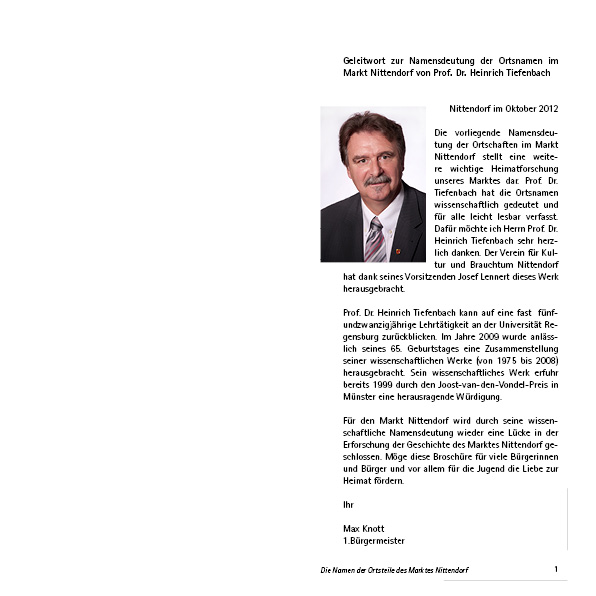 Geleitwort zur Namensdeutung der Ortsnamen im Markt Nittendorf von Prof. Dr. Heinrich Tiefenbach

Nittendorf im Oktober 2012

Die vorliegende Namensdeutung der Ortschaften im Markt Nittendorf stellt eine weitere wichtige Heimatforschung unseres Marktes dar. Prof. Dr. Tiefenbach hat die Ortsnamen wissenschaftlich gedeutet und für alle leicht lesbar verfasst. Dafür möchte ich Herrn Prof. Dr. Heinrich Tiefenbach sehr herzlich danken. Der Verein für Kultur und Brauchtum Nittendorf hat dank seines Vorsitzenden Josef Lennert dieses Werk herausgebracht.

Prof. Dr. Heinrich Tiefenbach kann auf eine fast fünfundzwanzigjährige Lehrtätigkeit an der Universität Regensburg zurückblicken. Im Jahre 2009 wurde anlässlich seines 65. Geburtstages eine Zusammenstellung seiner wissenschaftlichen Werke (von 1975 bis 2008) herausgebracht. Sein wissenschaftliches Werk erfuhr bereits 1999 durch den Joost-van-den-Vondel-Preis in Münster eine herausragende Würdigung.

Für den Markt Nittendorf wird durch seine wissenschaftliche Namensdeutung wieder eine Lücke in der Erforschung der Geschichte des Marktes Nittendorf geschlossen. Möge diese Broschüre für viele Bürgerinnen und Bürger und vor allem für die Jugend die Liebe zur Heimat fördern.

Ihr

Max Knott
1.Bürgermeister

Die Namen der Ortsteile des Marktes Nittendorf

1